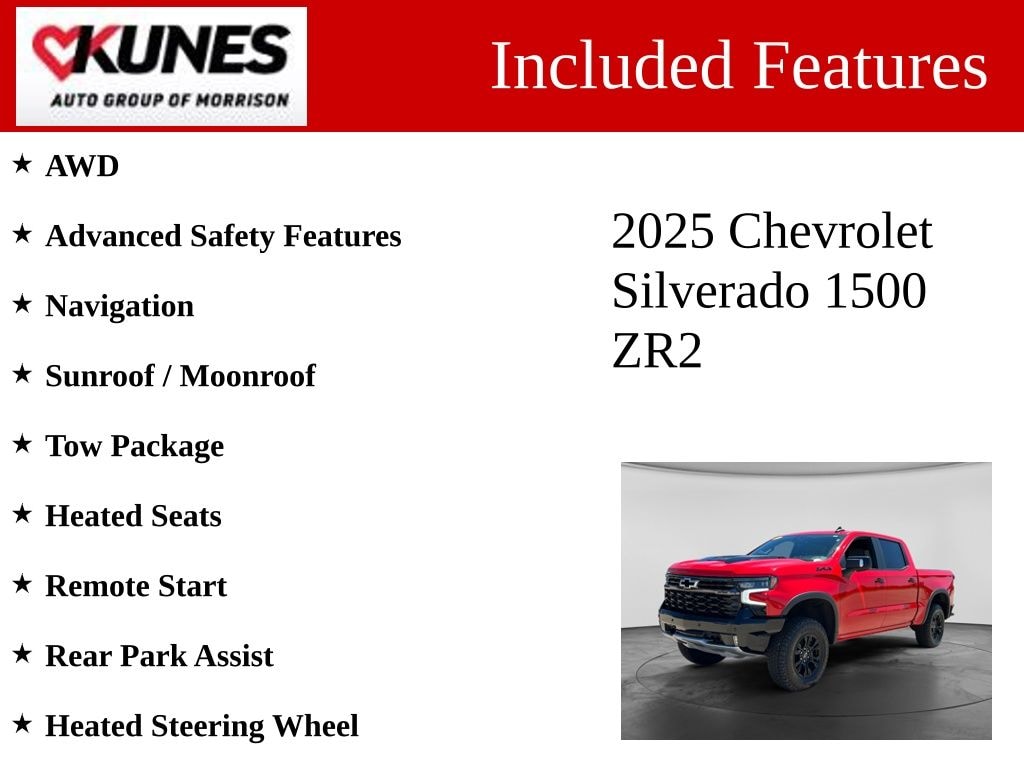 KUNES
AUTO GROUP OF MORRISON

Included Features

★ AWD

★ Advanced Safety Features

★ Navigation

★ Sunroof / Moonroof

★ Tow Package

★ Heated Seats

★ Remote Start

★ Rear Park Assist

★ Heated Steering Wheel

2025 Chevrolet Silverado 1500 ZR2